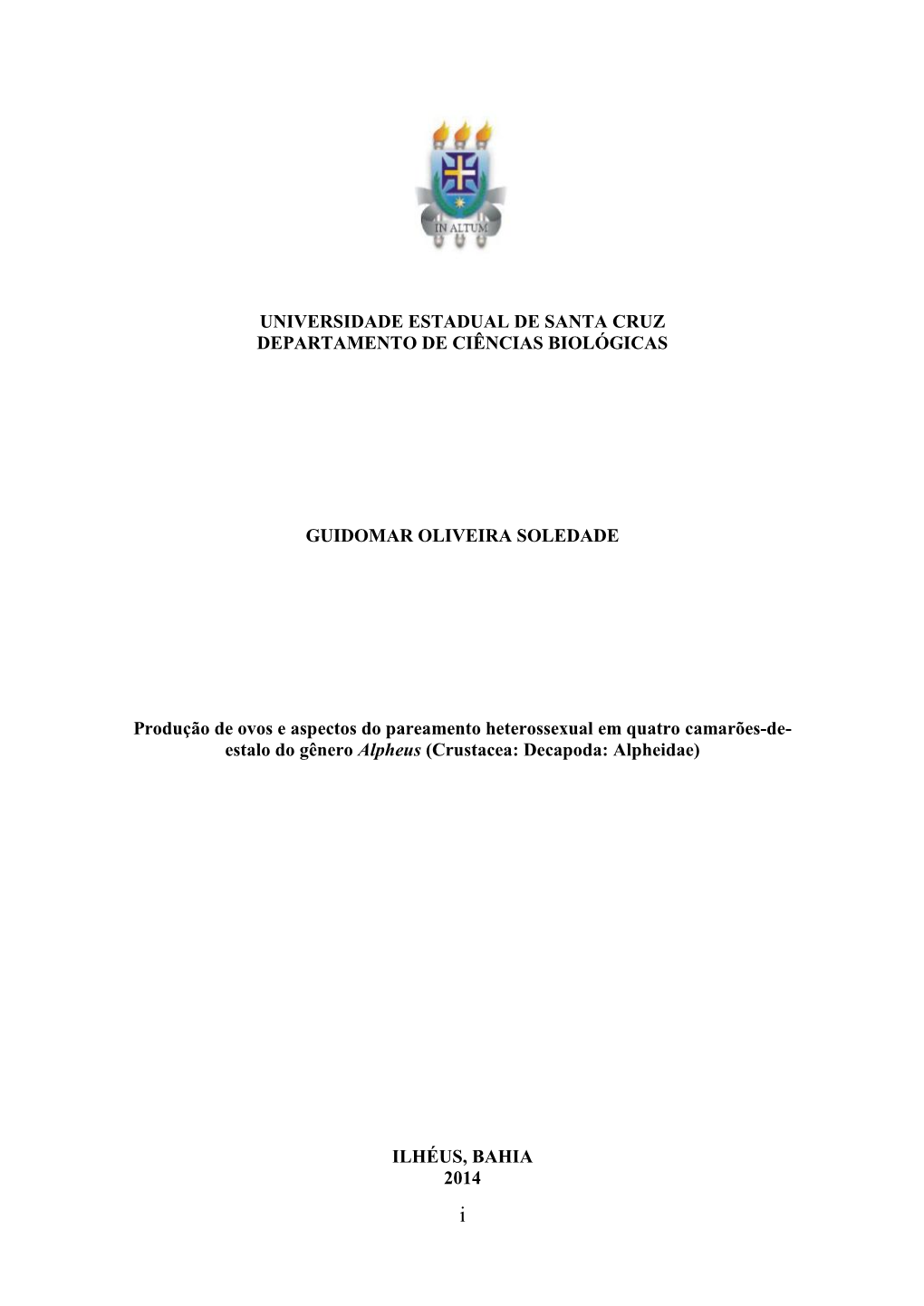 IN ALTUM

UNIVERSIDADE ESTADUAL DE SANTA CRUZ
DEPARTAMENTO DE CIÊNCIAS BIOLÓGICAS

GUIDOMAR OLIVEIRA SOLEDADE

Produção de ovos e aspectos do pareamento heterossexual em quatro camarões-de-estalo do gênero Alpheus (Crustacea: Decapoda: Alpheidae)

ILHÉUS, BAHIA
2014

i